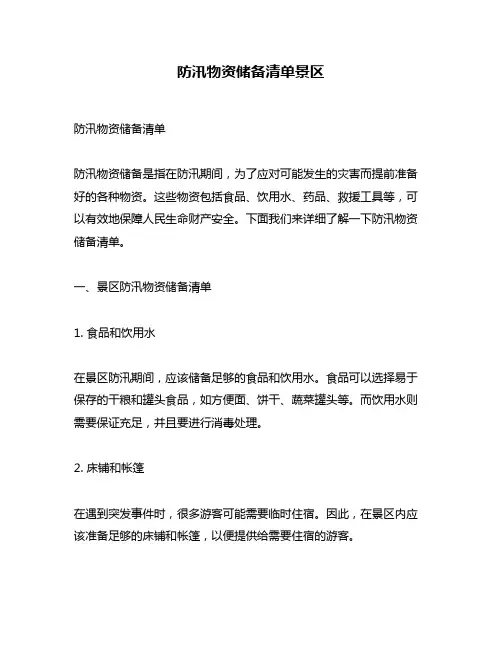 防汛物资储备清单景区

防汛物资储备清单

防汛物资储备是指在防汛期间，为了应对可能发生的灾害而提前准备好的各种物资。这些物资包括食品、饮用水、药品、救援工具等，可以有效地保障人民生命财产安全。下面我们来详细了解一下防汛物资储备清单。

一、景区防汛物资储备清单

1. 食品和饮用水

在景区防汛期间，应该储备足够的食品和饮用水。食品可以选择易于保存的干粮和罐头食品，如方便面、饼干、蔬菜罐头等。而饮用水则需要保证充足，并且要进行消毒处理。

2. 床铺和帐篷

在遇到突发事件时，很多游客可能需要临时住宿。因此，在景区内应该准备足够的床铺和帐篷，以便提供给需要住宿的游客。